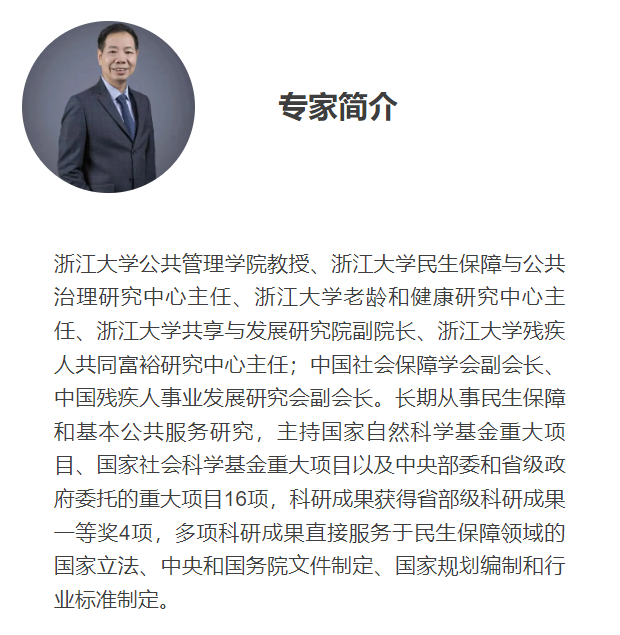 专家简介

浙江大学公共管理学院教授、浙江大学民生保障与公共治理研究中心主任、浙江大学老龄和健康研究中心主任、浙江大学共享与发展研究院副院长、浙江大学残疾人共同富裕研究中心主任；中国社会保障学会副会长、中国残疾人事业发展研究会副会长。长期从事民生保障和基本公共服务研究，主持国家自然科学基金重大项目、国家社会科学基金重大项目以及中央部委和省级政府委托的重大项目16项，科研成果获得省部级科研成果一等奖4项，多项科研成果直接服务于民生保障领域的国家立法、中央和国务院文件制定、国家规划编制和行业标准制定。